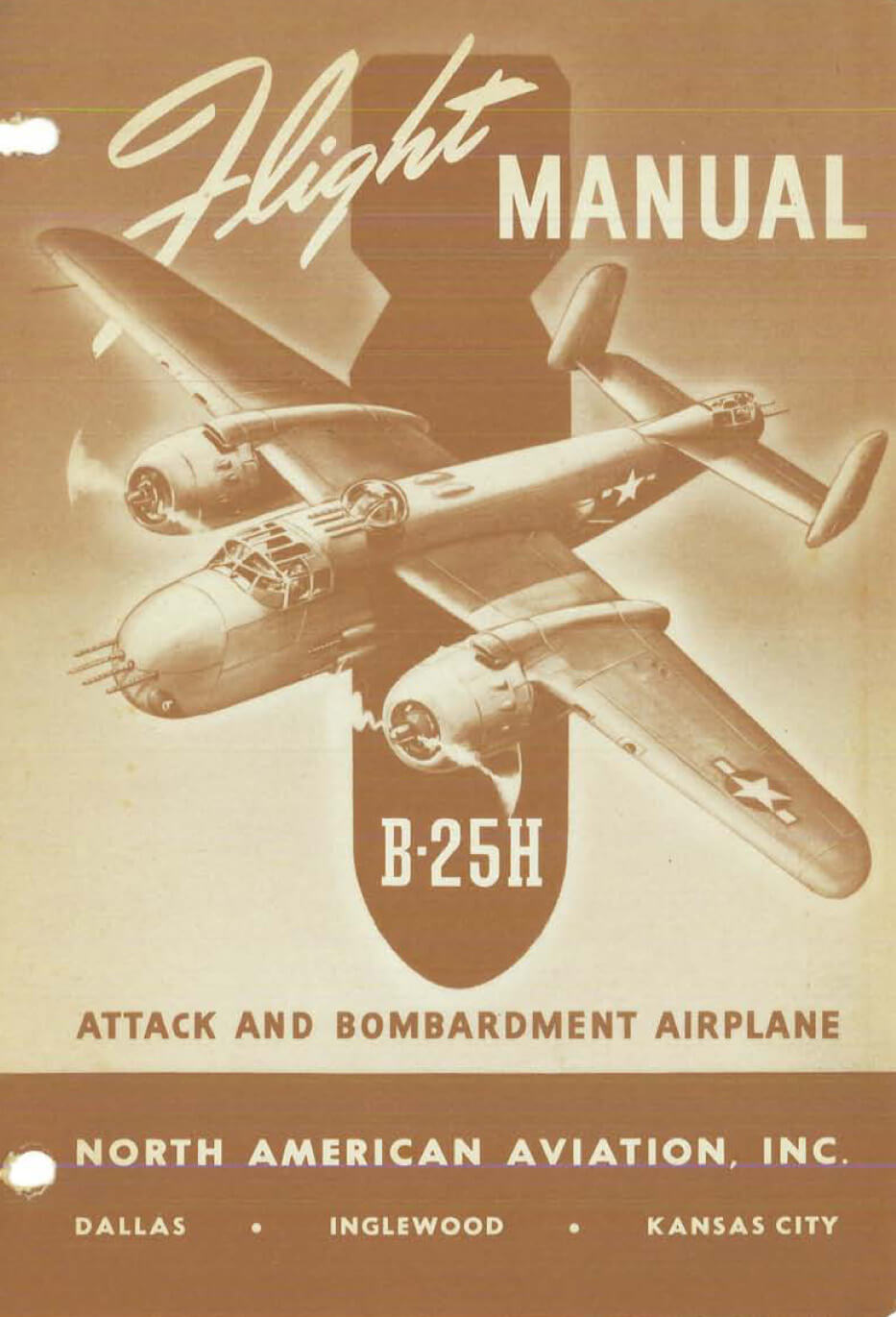 Flight MANUAL

B-25H

ATTACK AND BOMBARDMENT AIRPLANE

NORTH AMERICAN AVIATION, INC.

DALLAS • INGLEWOOD • KANSAS CITY